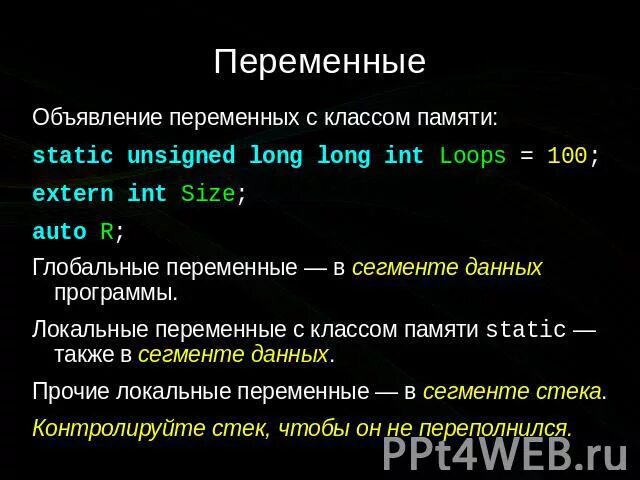 Переменные

Объявление переменных с классом памяти:

static unsigned long long int Loops = 100;

extern int Size;

auto R;

Глобальные переменные — в сегменте данных программы.

Локальные переменные с классом памяти static — также в сегменте данных.

Прочие локальные переменные — в сегменте стека.

Контролируйте стек, чтобы он не переполнился.

PPt4WEB.ru